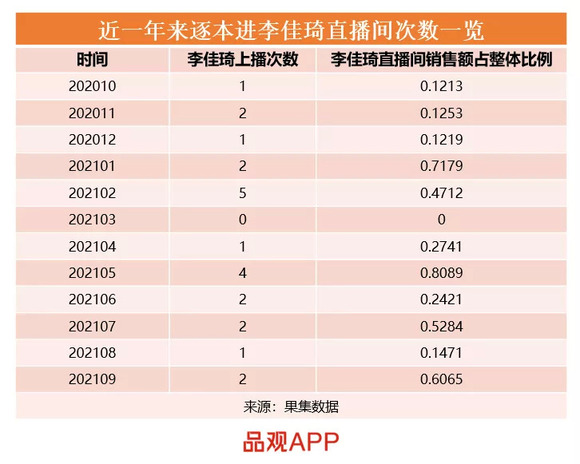 近一年来逐本进李佳琦直播间次数一览

| 时间 | 李佳琦上播次数 | 李佳琦直播间销售额占整体比例 |
|---|---|---|
| 202010 | 1 | 0.1213 |
| 202011 | 2 | 0.1253 |
| 202012 | 1 | 0.1219 |
| 202101 | 2 | 0.7179 |
| 202102 | 5 | 0.4712 |
| 202103 | 0 | 0 |
| 202104 | 1 | 0.2741 |
| 202105 | 4 | 0.8089 |
| 202106 | 2 | 0.2421 |
| 202107 | 2 | 0.5284 |
| 202108 | 1 | 0.1471 |
| 202109 | 2 | 0.6065 |

来源：果集数据

品观APP